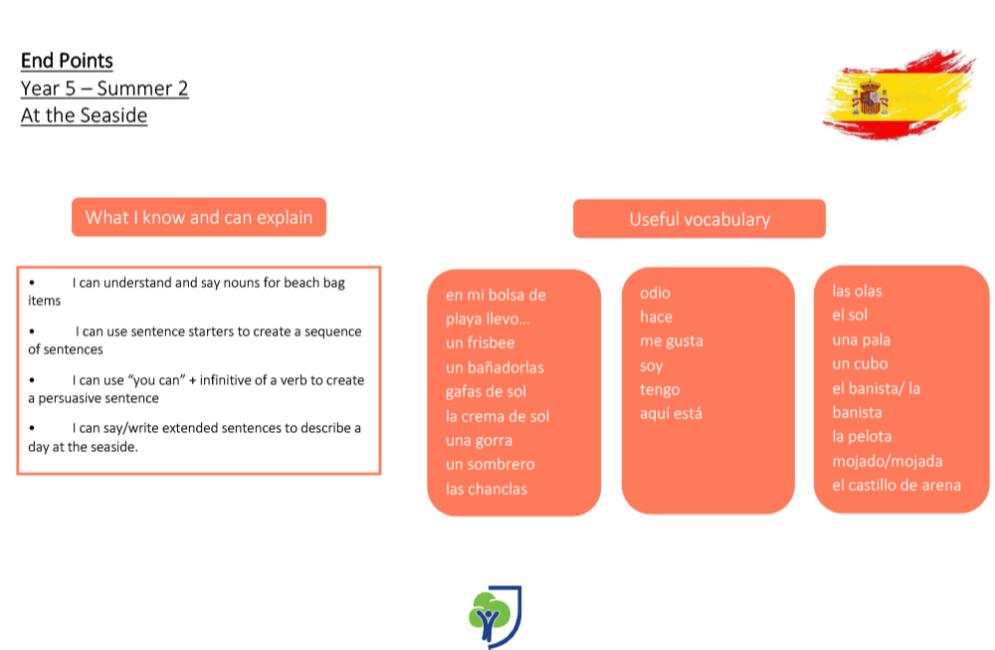 End Points
Year 5 – Summer 2
At the Seaside

What I know and can explain

• I can understand and say nouns for beach bag items

• I can use sentence starters to create a sequence of sentences

• I can use "you can" + infinitive of a verb to create a persuasive sentence

• I can say/write extended sentences to describe a day at the seaside.

Useful vocabulary

en mi bolsa de playa llevo...
un frisbee
un bañadorlas
gafas de sol
la crema de sol
una gorra
un sombrero
las chanclas

odio
hace
me gusta
soy
tengo
aquí está

las olas
el sol
una pala
un cubo
el banista/ la banista
la pelota
mojado/mojada
el castillo de arena